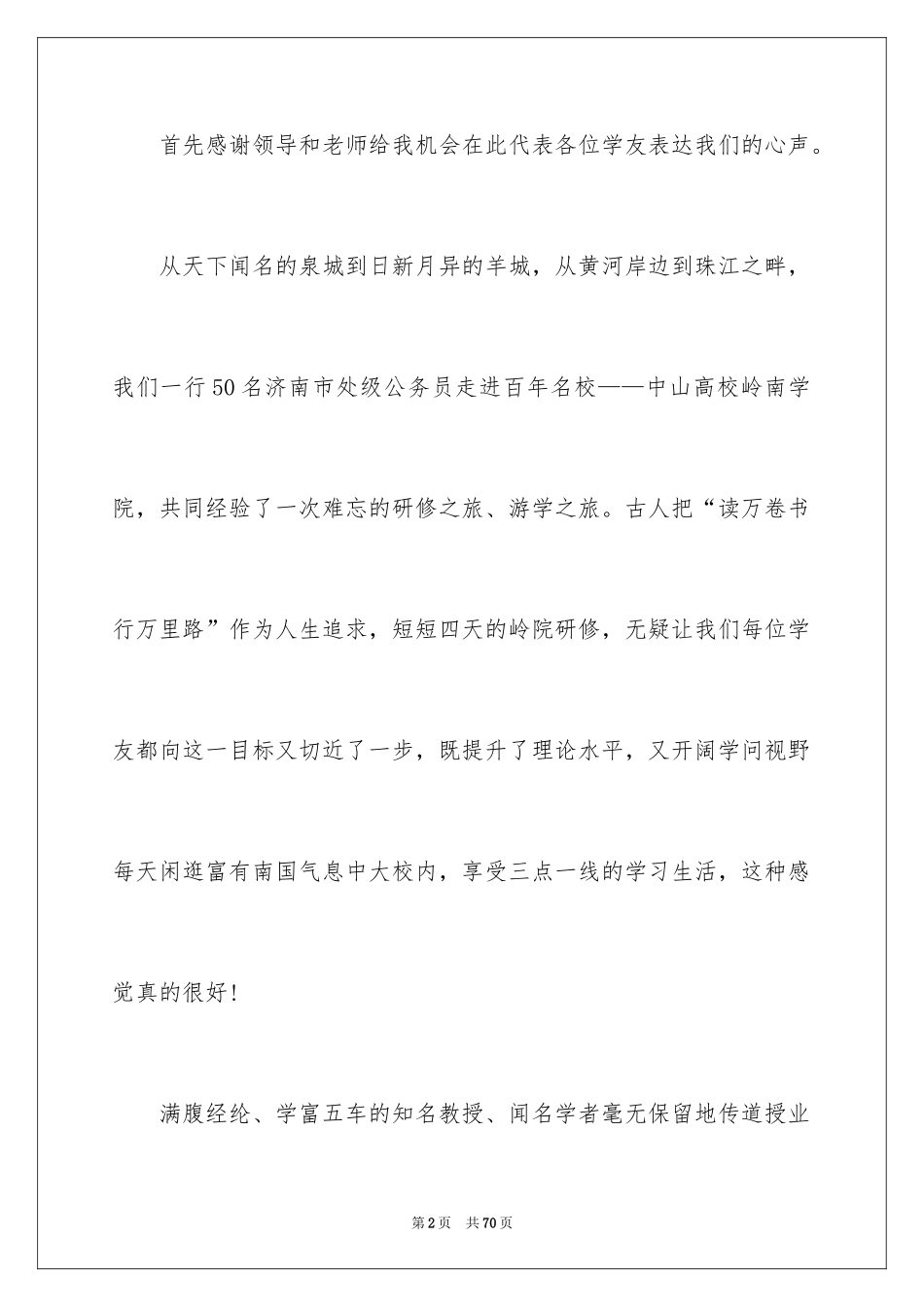 首先感谢领导和老师给我机会在此代表各位学友表达我们的心声。

从天下闻名的泉城到日新月异的羊城，从黄河岸边到珠江之畔，我们一行50名济南市处级公务员走进百年名校——中山高校岭南学院，共同经验了一次难忘的研修之旅、游学之旅。古人把“读万卷书行万里路”作为人生追求，短短四天的岭院研修，无疑让我们每位学友都向这一目标又切近了一步，既提升了理论水平，又开阔学问视野每天闲逛富有南国气息中大校内，享受三点一线的学习生活，这种感觉真的很好！

满腹经纶、学富五车的知名教授、闻名学者毫无保留地传道授业

第2页　共70页